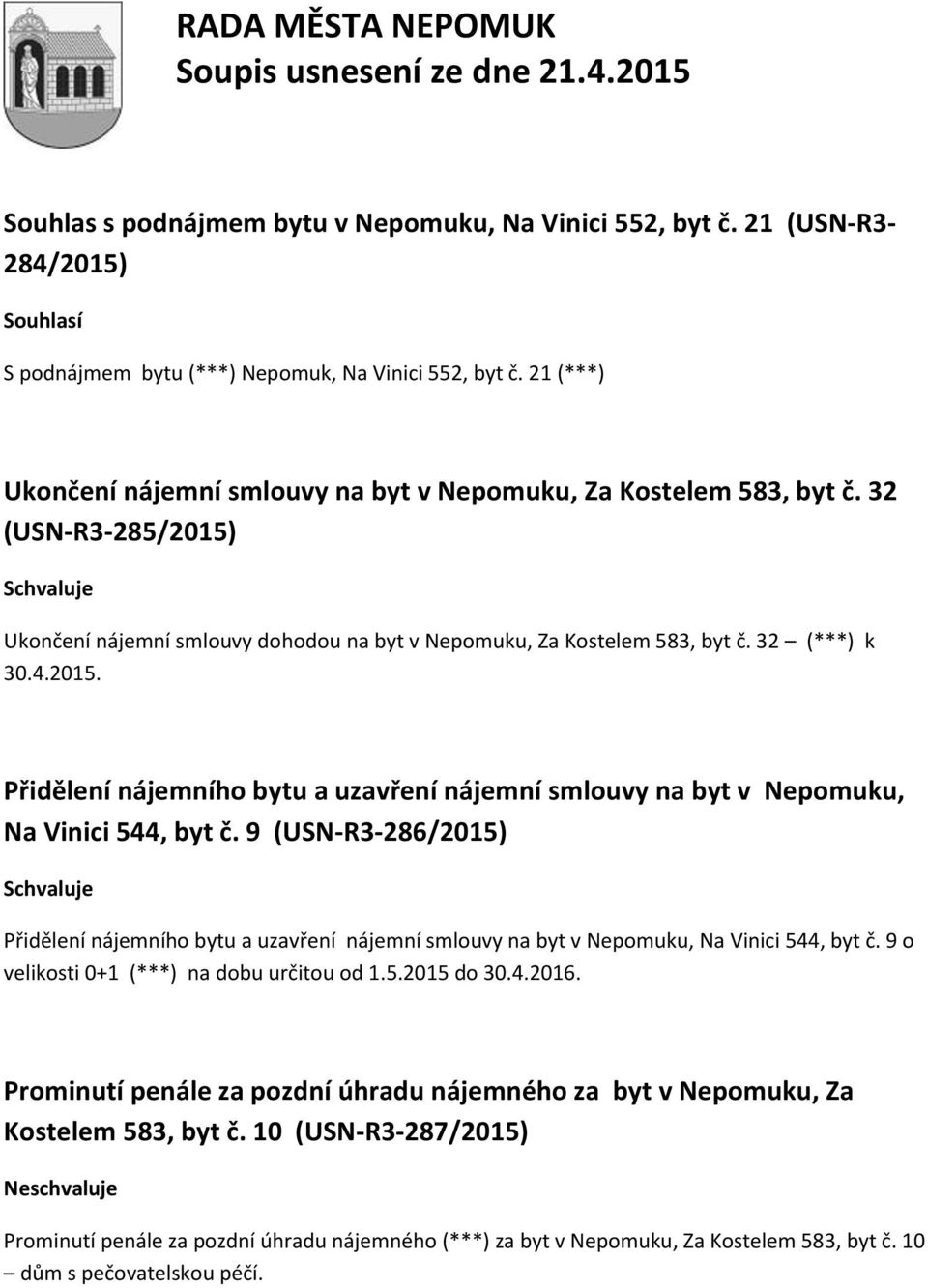 RADA MĚSTA NEPOMUK
Soupis usnesení ze dne 21.4.2015

Souhlas s podnájmem bytu v Nepomuku, Na Vinici 552, byt č. 21 (USN-R3-284/2015)

Souhlasí

S podnájmem bytu (***) Nepomuk, Na Vinici 552, byt č. 21 (***)

Ukončení nájemní smlouvy na byt v Nepomuku, Za Kostelem 583, byt č. 32 (USN-R3-285/2015)

Schvaluje

Ukončení nájemní smlouvy dohodou na byt v Nepomuku, Za Kostelem 583, byt č. 32 – (***) k 30.4.2015.

Přidělení nájemního bytu a uzavření nájemní smlouvy na byt v Nepomuku, Na Vinici 544, byt č. 9 (USN-R3-286/2015)

Schvaluje

Přidělení nájemního bytu a uzavření nájemní smlouvy na byt v Nepomuku, Na Vinici 544, byt č. 9 o velikosti 0+1 (***) na dobu určitou od 1.5.2015 do 30.4.2016.

Prominutí penále za pozdní úhradu nájemného za byt v Nepomuku, Za Kostelem 583, byt č. 10 (USN-R3-287/2015)

Neschvaluje

Prominutí penále za pozdní úhradu nájemného (***) za byt v Nepomuku, Za Kostelem 583, byt č. 10 – dům s pečovatelskou péčí.